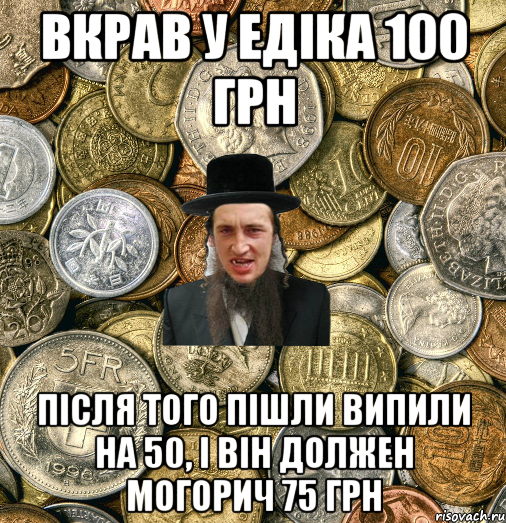 ВКРАВ У ЕДІКА 100 ГРН

ПІСЛЯ ТОГО ПІШЛИ ВИПИЛИ НА 50, І ВІН ДОЛЖЕН МОГОРИЧ 75 ГРН

risovach.ru